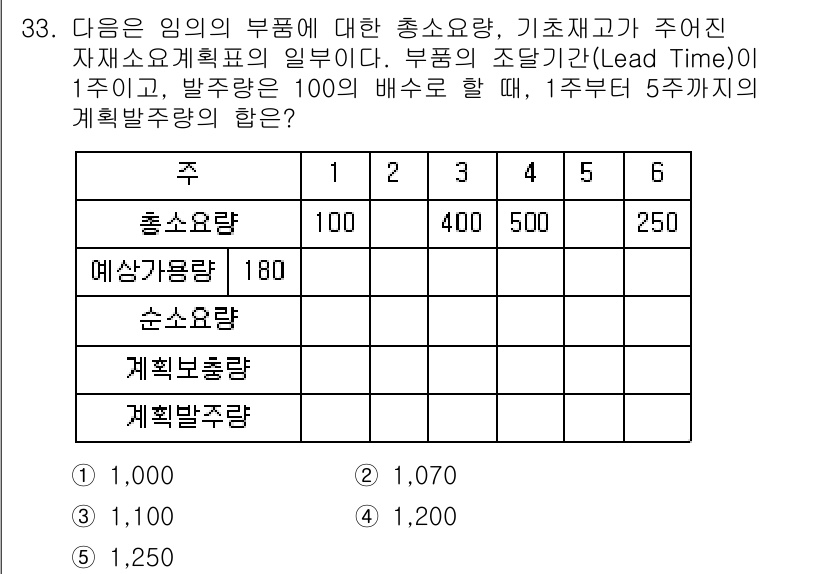 33. 다음은 임의의 부품에 대한 총소요량, 기초재고가 주어진 자재소요계획표의 일부이다. 부품의 조달기간(Lead Time)이 1주이고, 발주량은 100의 배수로 할 때, 1주부터 5주까지의 계획발주량의 합은?

| 주 | | 1 | 2 | 3 | 4 | 5 | 6 |
|---|---|---|---|---|---|---|---|
| 총소요량 | | 100 | | 400 | 500 | | 250 |
| 예상가용량 | 180 | | | | | | |
| 순소요량 | | | | | | | |
| 계획보충량 | | | | | | | |
| 계획발주량 | | | | | | | |

① 1,000
② 1,070
③ 1,100
④ 1,200
⑤ 1,250